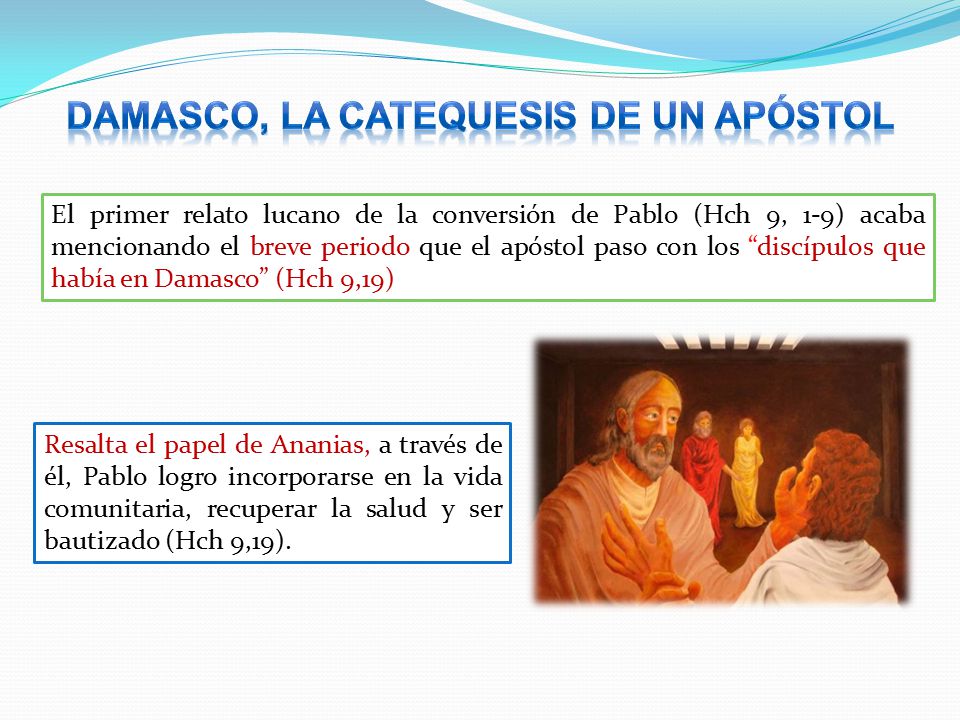 DAMASCO, LA CATEQUESIS DE UN APÓSTOL

El primer relato lucano de la conversión de Pablo (Hch 9, 1-9) acaba mencionando el breve periodo que el apóstol paso con los “discípulos que había en Damasco” (Hch 9,19)

Resalta el papel de Ananias, a través de él, Pablo logro incorporarse en la vida comunitaria, recuperar la salud y ser bautizado (Hch 9,19).